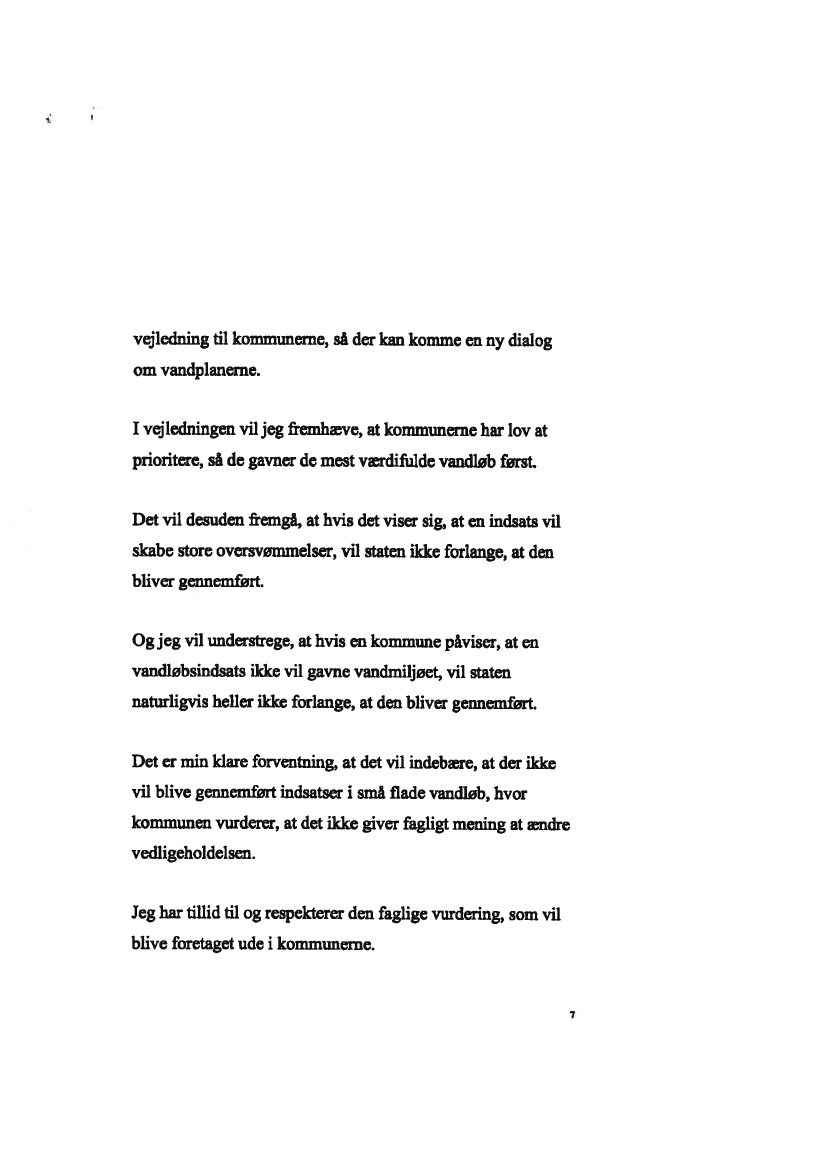 vejledning til kommunerne, så der kan komme en ny dialog om vandplanerne.

I vejledningen vil jeg fremhæve, at kommunerne har lov at prioritere, så de gavner de mest værdifulde vandløb først.

Det vil desuden fremgå, at hvis det viser sig, at en indsats vil skabe store oversvømmelser, vil staten ikke forlange, at den bliver gennemført.

Og jeg vil understrege, at hvis en kommune påviser, at en vandløbsindsats ikke vil gavne vandmiljøet, vil staten naturligvis heller ikke forlange, at den bliver gennemført.

Det er min klare forventning, at det vil indebære, at der ikke vil blive gennemført indsatser i små flade vandløb, hvor kommunen vurderer, at det ikke giver fagligt mening at ændre vedligeholdelsen.

Jeg har tillid til og respekterer den faglige vurdering, som vil blive foretaget ude i kommunerne.

7